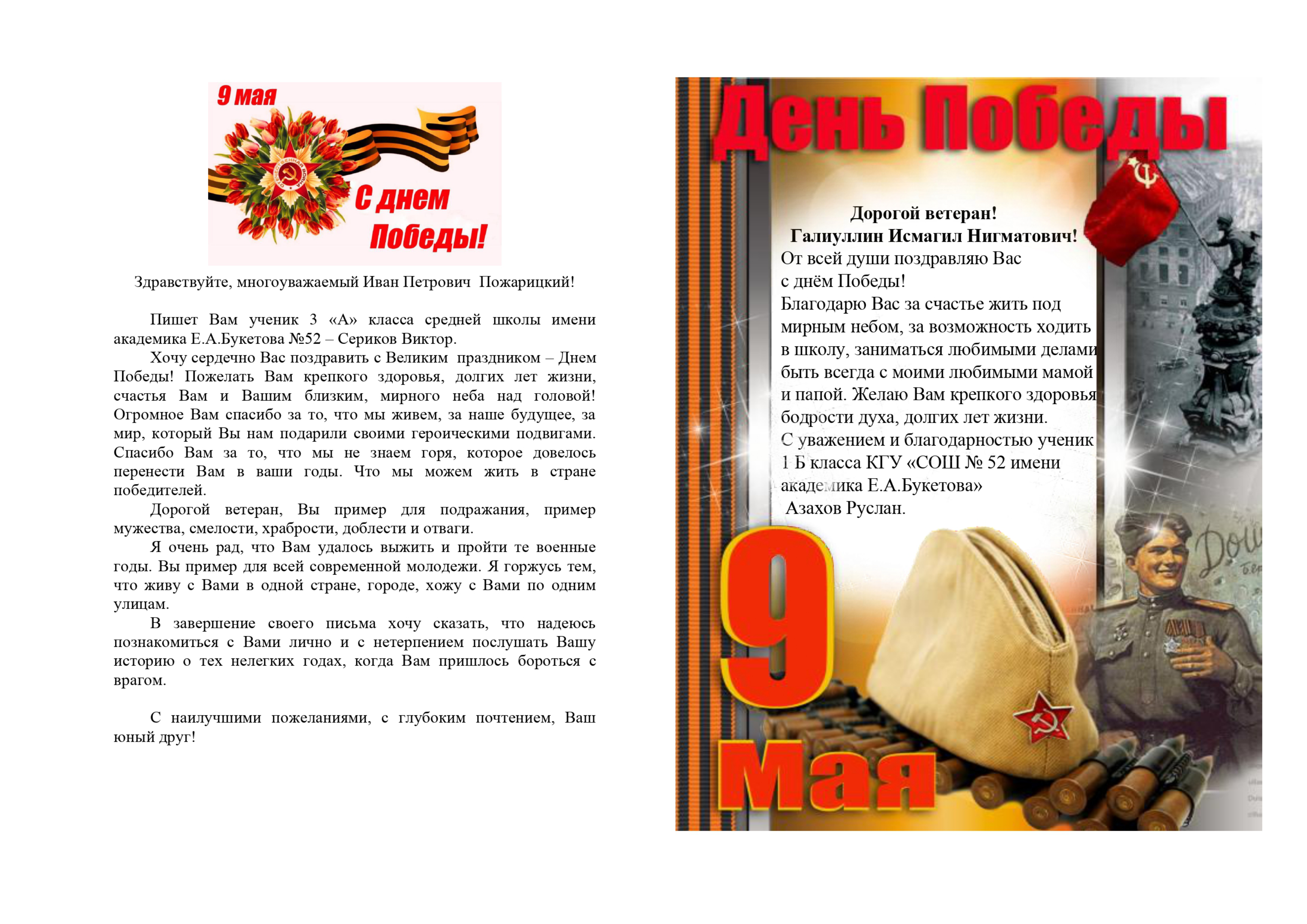 9 мая

С днем Победы!

Здравствуйте, многоуважаемый Иван Петрович Пожарицкий!

Пишет Вам ученик 3 «А» класса средней школы имени академика Е.А.Букетова №52 – Сериков Виктор.

Хочу сердечно Вас поздравить с Великим праздником – Днем Победы! Пожелать Вам крепкого здоровья, долгих лет жизни, счастья Вам и Вашим близким, мирного неба над головой! Огромное Вам спасибо за то, что мы живем, за наше будущее, за мир, который Вы нам подарили своими героическими подвигами. Спасибо Вам за то, что мы не знаем горя, которое довелось перенести Вам в ваши годы. Что мы можем жить в стране победителей.

Дорогой ветеран, Вы пример для подражания, пример мужества, смелости, храбрости, доблести и отваги.

Я очень рад, что Вам удалось выжить и пройти те военные годы. Вы пример для всей современной молодежи. Я горжусь тем, что живу с Вами в одной стране, городе, хожу с Вами по одним улицам.

В завершение своего письма хочу сказать, что надеюсь познакомиться с Вами лично и с нетерпением послушать Вашу историю о тех нелегких годах, когда Вам пришлось бороться с врагом.

С наилучшими пожеланиями, с глубоким почтением, Ваш юный друг!

День Победы

Дорогой ветеран!
Галиуллин Исмагил Нигматович!
От всей души поздравляю Вас с днём Победы!
Благодарю Вас за счастье жить под мирным небом, за возможность ходить в школу, заниматься любимыми делами быть всегда с моими любимыми мамой и папой. Желаю Вам крепкого здоровья бодрости духа, долгих лет жизни.
С уважением и благодарностью ученик 1 Б класса КГУ «СОШ № 52 имени академика Е.А.Букетова»
Азахов Руслан.

9 Мая